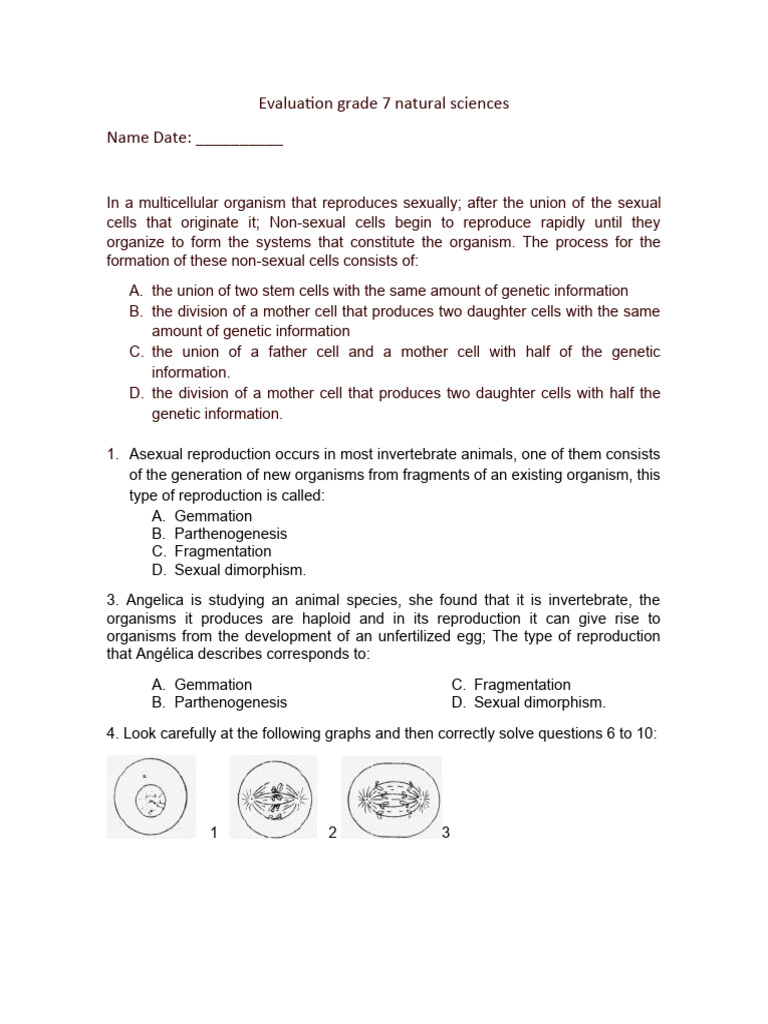 Evaluation grade 7 natural sciences

Name Date: __________

In a multicellular organism that reproduces sexually; after the union of the sexual cells that originate it; Non-sexual cells begin to reproduce rapidly until they organize to form the systems that constitute the organism. The process for the formation of these non-sexual cells consists of:

A. the union of two stem cells with the same amount of genetic information
B. the division of a mother cell that produces two daughter cells with the same amount of genetic information
C. the union of a father cell and a mother cell with half of the genetic information.
D. the division of a mother cell that produces two daughter cells with half the genetic information.

1. Asexual reproduction occurs in most invertebrate animals, one of them consists of the generation of new organisms from fragments of an existing organism, this type of reproduction is called:
A. Gemmation
B. Parthenogenesis
C. Fragmentation
D. Sexual dimorphism.

3. Angelica is studying an animal species, she found that it is invertebrate, the organisms it produces are haploid and in its reproduction it can give rise to organisms from the development of an unfertilized egg; The type of reproduction that Angélica describes corresponds to:

A. Gemmation
B. Parthenogenesis
C. Fragmentation
D. Sexual dimorphism.

4. Look carefully at the following graphs and then correctly solve questions 6 to 10:

1 2 3